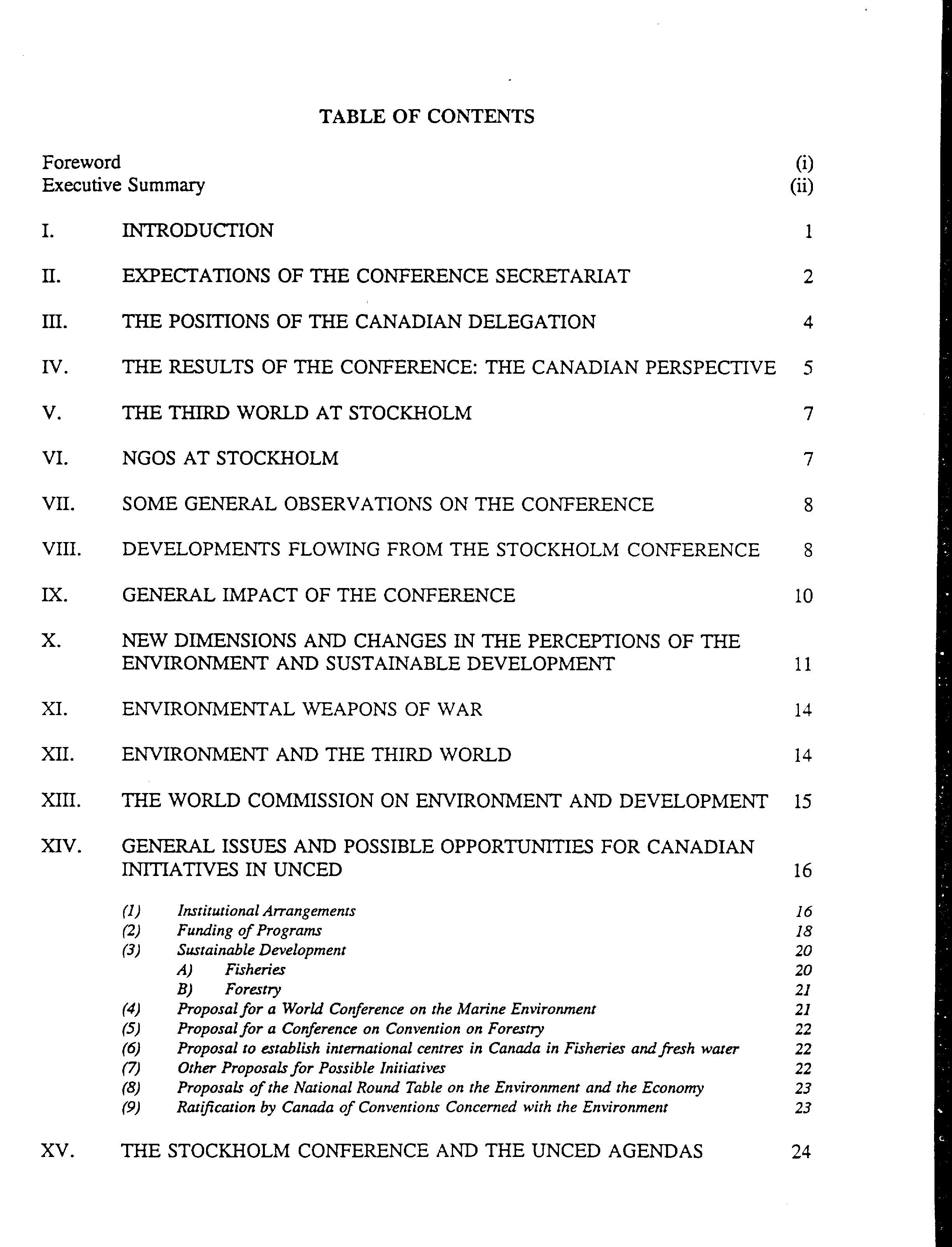 TABLE OF CONTENTS

Foreword (i)
Executive Summary (ii)

I. INTRODUCTION 1

II. EXPECTATIONS OF THE CONFERENCE SECRETARIAT 2

III. THE POSITIONS OF THE CANADIAN DELEGATION 4

IV. THE RESULTS OF THE CONFERENCE: THE CANADIAN PERSPECTIVE 5

V. THE THIRD WORLD AT STOCKHOLM 7

VI. NGOS AT STOCKHOLM 7

VII. SOME GENERAL OBSERVATIONS ON THE CONFERENCE 8

VIII. DEVELOPMENTS FLOWING FROM THE STOCKHOLM CONFERENCE 8

IX. GENERAL IMPACT OF THE CONFERENCE 10

X. NEW DIMENSIONS AND CHANGES IN THE PERCEPTIONS OF THE ENVIRONMENT AND SUSTAINABLE DEVELOPMENT 11

XI. ENVIRONMENTAL WEAPONS OF WAR 14

XII. ENVIRONMENT AND THE THIRD WORLD 14

XIII. THE WORLD COMMISSION ON ENVIRONMENT AND DEVELOPMENT 15

XIV. GENERAL ISSUES AND POSSIBLE OPPORTUNITIES FOR CANADIAN INITIATIVES IN UNCED 16

(1) Institutional Arrangements 16
(2) Funding of Programs 18
(3) Sustainable Development 20
A) Fisheries 20
B) Forestry 21
(4) Proposal for a World Conference on the Marine Environment 21
(5) Proposal for a Conference on Convention on Forestry 22
(6) Proposal to establish international centres in Canada in Fisheries and fresh water 22
(7) Other Proposals for Possible Initiatives 22
(8) Proposals of the National Round Table on the Environment and the Economy 23
(9) Ratification by Canada of Conventions Concerned with the Environment 23

XV. THE STOCKHOLM CONFERENCE AND THE UNCED AGENDAS 24